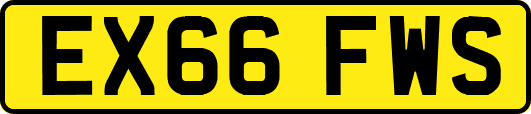 EX66 FWS